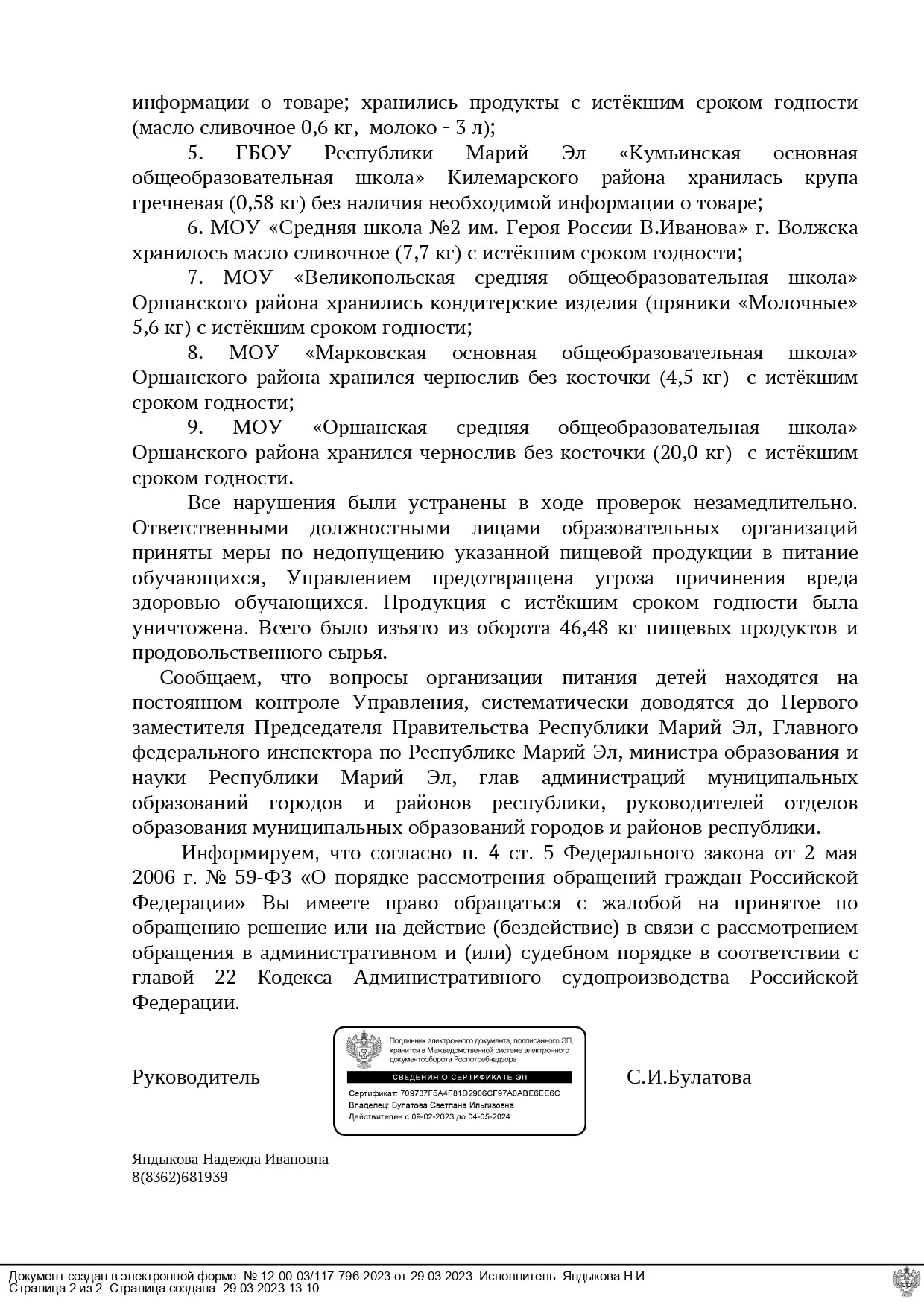 информации о товаре; хранились продукты с истёкшим сроком годности (масло сливочное 0,6 кг, молоко - 3 л);

5. ГБОУ Республики Марий Эл «Кумьинская основная общеобразовательная школа» Килемарского района хранилась крупа гречневая (0,58 кг) без наличия необходимой информации о товаре;

6. МОУ «Средняя школа №2 им. Героя России В.Иванова» г. Волжска хранилось масло сливочное (7,7 кг) с истёкшим сроком годности;

7. МОУ «Великопольская средняя общеобразовательная школа» Оршанского района хранились кондитерские изделия (пряники «Молочные» 5,6 кг) с истёкшим сроком годности;

8. МОУ «Марковская основная общеобразовательная школа» Оршанского района хранился чернослив без косточки (4,5 кг) с истёкшим сроком годности;

9. МОУ «Оршанская средняя общеобразовательная школа» Оршанского района хранился чернослив без косточки (20,0 кг) с истёкшим сроком годности.

Все нарушения были устранены в ходе проверок незамедлительно. Ответственными должностными лицами образовательных организаций приняты меры по недопущению указанной пищевой продукции в питание обучающихся, Управлением предотвращена угроза причинения вреда здоровью обучающихся. Продукция с истёкшим сроком годности была уничтожена. Всего было изъято из оборота 46,48 кг пищевых продуктов и продовольственного сырья.

Сообщаем, что вопросы организации питания детей находятся на постоянном контроле Управления, систематически доводятся до Первого заместителя Председателя Правительства Республики Марий Эл, Главного федерального инспектора по Республике Марий Эл, министра образования и науки Республики Марий Эл, глав администраций муниципальных образований городов и районов республики, руководителей отделов образования муниципальных образований городов и районов республики.

Информируем, что согласно п. 4 ст. 5 Федерального закона от 2 мая 2006 г. № 59-ФЗ «О порядке рассмотрения обращений граждан Российской Федерации» Вы имеете право обращаться с жалобой на принятое по обращению решение или на действие (бездействие) в связи с рассмотрением обращения в административном и (или) судебном порядке в соответствии с главой 22 Кодекса Административного судопроизводства Российской Федерации.

Руководитель

Подлинник электронного документа, подписанного ЭП, хранится в Межведомственной системе электронного документооборота Роспотребнадзора

СВЕДЕНИЯ О СЕРТИФИКАТЕ ЭП

Сертификат: 709737F5A4F81D2906CF97A0ABE6EE6C
Владелец: Булатова Светлана Ильгизовна
Действителен с 09-02-2023 до 04-05-2024

С.И.Булатова

Яндыкова Надежда Ивановна
8(8362)681939

Документ создан в электронной форме. № 12-00-03/117-796-2023 от 29.03.2023. Исполнитель: Яндыкова Н.И.
Страница 2 из 2. Страница создана: 29.03.2023 13:10